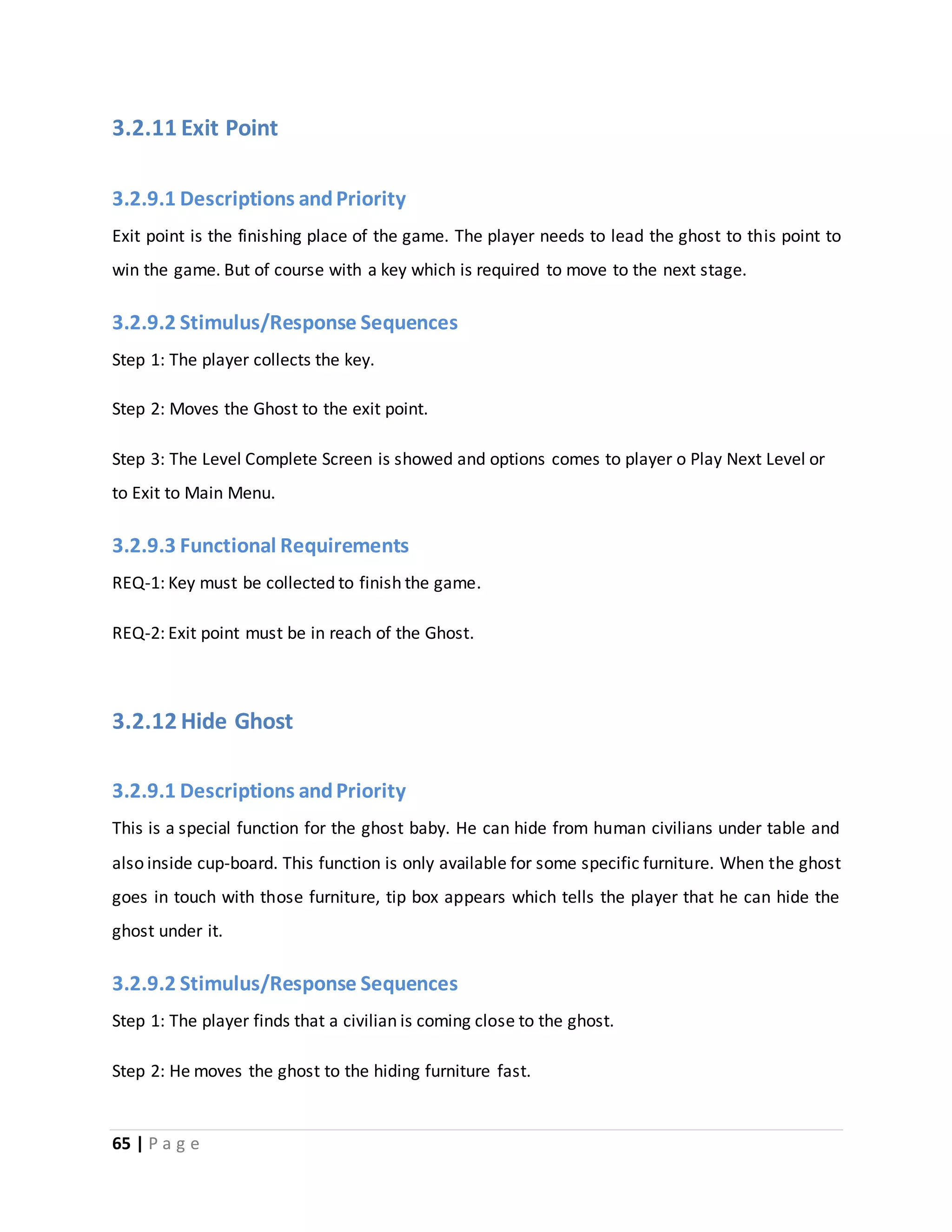 3.2.11 Exit Point

3.2.9.1 Descriptions and Priority

Exit point is the finishing place of the game. The player needs to lead the ghost to this point to win the game. But of course with a key which is required to move to the next stage.

3.2.9.2 Stimulus/Response Sequences

Step 1: The player collects the key.

Step 2: Moves the Ghost to the exit point.

Step 3: The Level Complete Screen is showed and options comes to player o Play Next Level or to Exit to Main Menu.

3.2.9.3 Functional Requirements

REQ-1: Key must be collected to finish the game.

REQ-2: Exit point must be in reach of the Ghost.

3.2.12 Hide Ghost

3.2.9.1 Descriptions and Priority

This is a special function for the ghost baby. He can hide from human civilians under table and also inside cup-board. This function is only available for some specific furniture. When the ghost goes in touch with those furniture, tip box appears which tells the player that he can hide the ghost under it.

3.2.9.2 Stimulus/Response Sequences

Step 1: The player finds that a civilian is coming close to the ghost.

Step 2: He moves the ghost to the hiding furniture fast.

65 | Page